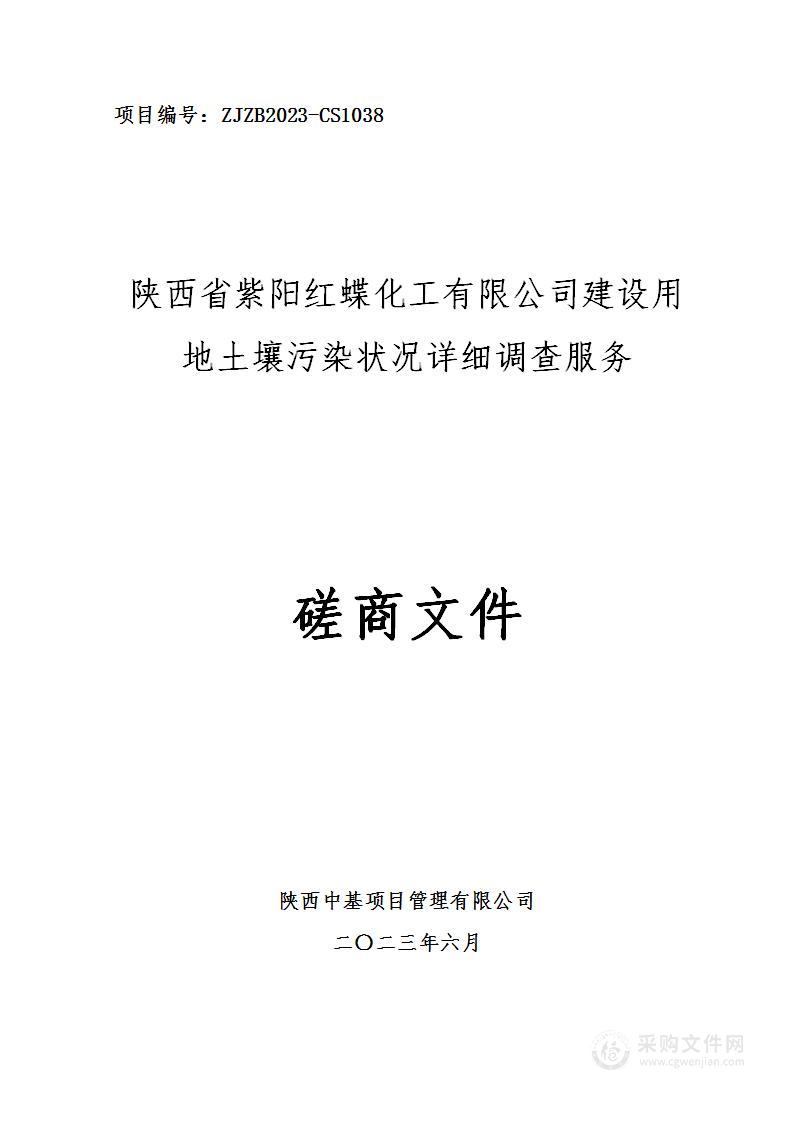 项目编号：ZJZB2023-CS1038

陕西省紫阳红蝶化工有限公司建设用地土壤污染状况详细调查服务

磋商文件

陕西中基项目管理有限公司

二〇二三年六月

采购文件网
www.cgwenjian.com